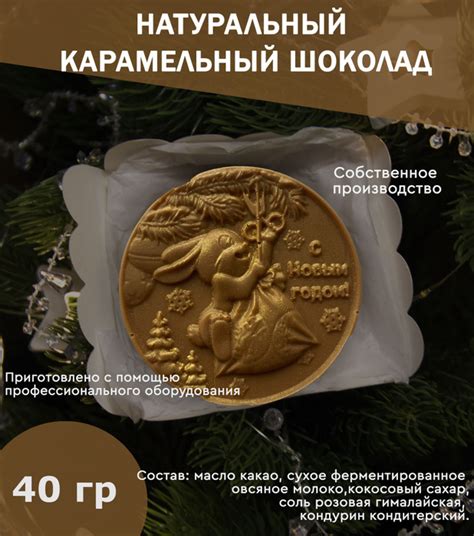 НАТУРАЛЬНЫЙ КАРАМЕЛЬНЫЙ ШОКОЛАД

Собственное производство

С Новым годом!

Приготовлено с помощью профессионального оборудования

40 гр

Состав: масло какао, сухое ферментированное овсяное молоко,кокосовый сахар, соль розовая гималайская, кондурин кондитерский.